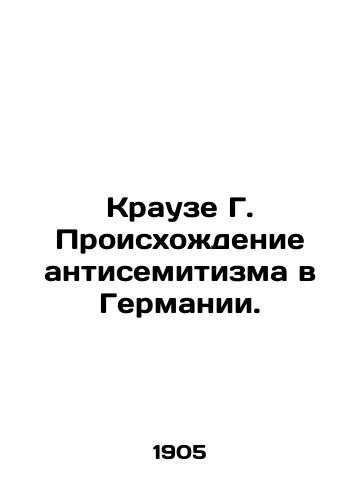 Краузе Г. Происхождение антисемитизма в Германии.

1905